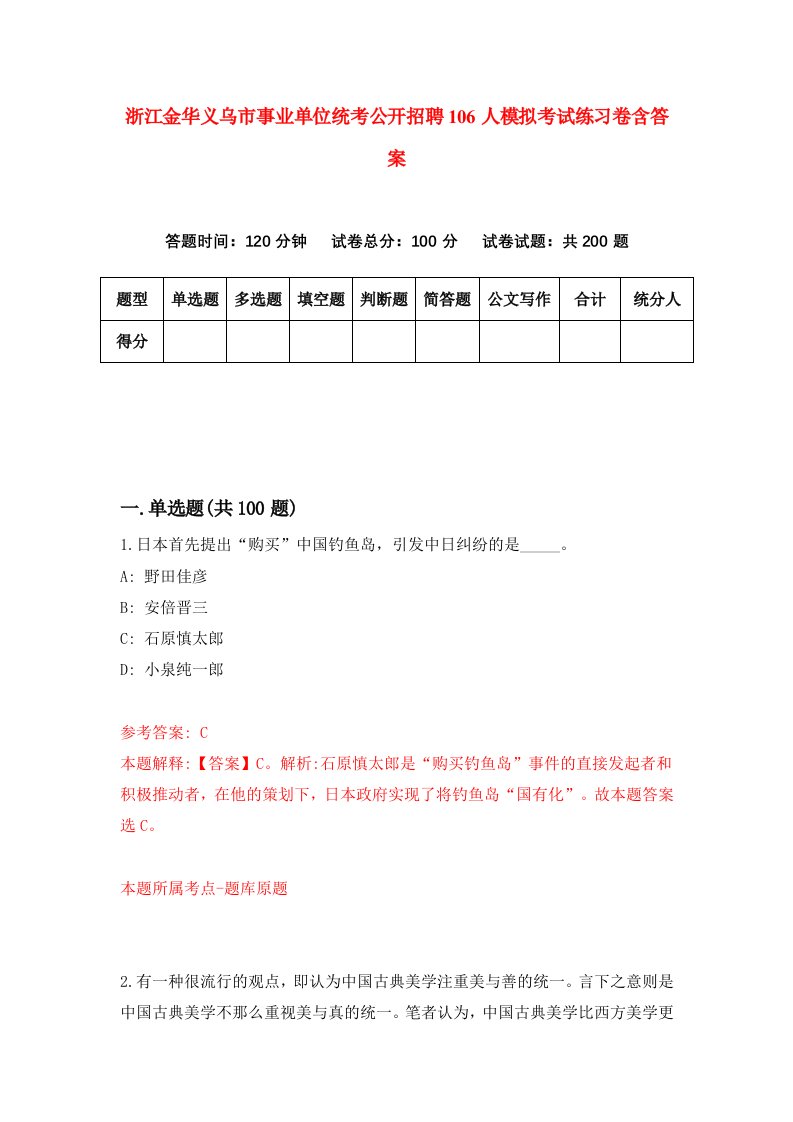 浙江金华义乌市事业单位统考公开招聘106人模拟考试练习卷含答案

答题时间：120分钟　试卷总分：100分　试卷试题：共200题

| 题型 | 单选题 | 多选题 | 填空题 | 判断题 | 简答题 | 公文写作 | 合计 | 统分人 |
|---|---|---|---|---|---|---|---|---|
| 得分 |  |  |  |  |  |  |  |  |

一.单选题(共100题)

1.日本首先提出“购买”中国钓鱼岛，引发中日纠纷的是_____。
A: 野田佳彦
B: 安倍晋三
C: 石原慎太郎
D: 小泉纯一郎

参考答案: C
本题解释:【答案】C。解析:石原慎太郎是“购买钓鱼岛”事件的直接发起者和积极推动者，在他的策划下，日本政府实现了将钓鱼岛“国有化”。故本题答案选C。

本题所属考点-题库原题

2.有一种很流行的观点，即认为中国古典美学注重美与善的统一。言下之意则是中国古典美学不那么重视美与真的统一。笔者认为，中国古典美学比西方美学更